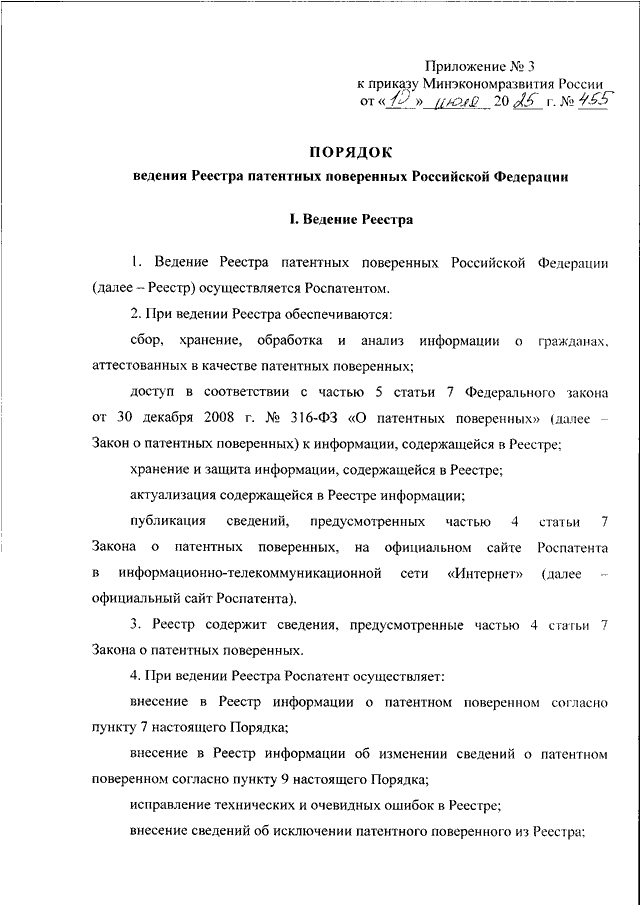 Приложение № 3
к приказу Минэкономразвития России
от «10» июля 2025 г. № 455

ПОРЯДОК
ведения Реестра патентных поверенных Российской Федерации

I. Ведение Реестра

1. Ведение Реестра патентных поверенных Российской Федерации (далее – Реестр) осуществляется Роспатентом.

2. При ведении Реестра обеспечиваются:

сбор, хранение, обработка и анализ информации о гражданах, аттестованных в качестве патентных поверенных;

доступ в соответствии с частью 5 статьи 7 Федерального закона от 30 декабря 2008 г. № 316-ФЗ «О патентных поверенных» (далее – Закон о патентных поверенных) к информации, содержащейся в Реестре;

хранение и защита информации, содержащейся в Реестре;

актуализация содержащейся в Реестре информации;

публикация сведений, предусмотренных частью 4 статьи 7 Закона о патентных поверенных, на официальном сайте Роспатента в информационно-телекоммуникационной сети «Интернет» (далее – официальный сайт Роспатента).

3. Реестр содержит сведения, предусмотренные частью 4 статьи 7 Закона о патентных поверенных.

4. При ведении Реестра Роспатент осуществляет:

внесение в Реестр информации о патентном поверенном согласно пункту 7 настоящего Порядка;

внесение в Реестр информации об изменении сведений о патентном поверенном согласно пункту 9 настоящего Порядка;

исправление технических и очевидных ошибок в Реестре;

внесение сведений об исключении патентного поверенного из Реестра;